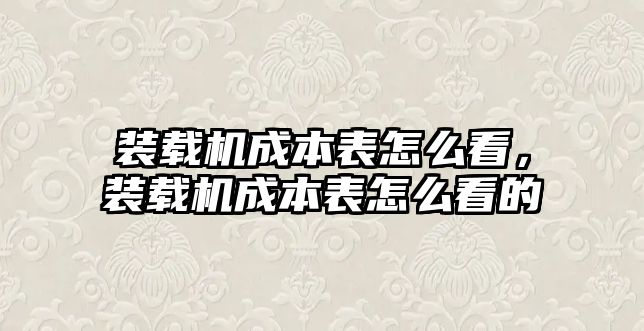 装载机成本表怎么看，
装载机成本表怎么看的